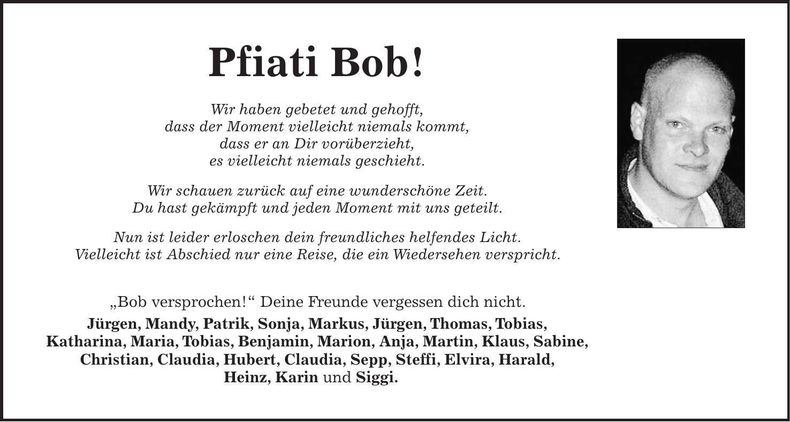 Pfiati Bob!

Wir haben gebetet und gehofft,
dass der Moment vielleicht niemals kommt,
dass er an Dir vorüberzieht,
es vielleicht niemals geschieht.

Wir schauen zurück auf eine wunderschöne Zeit.
Du hast gekämpft und jeden Moment mit uns geteilt.

Nun ist leider erloschen dein freundliches helfendes Licht.
Vielleicht ist Abschied nur eine Reise, die ein Wiedersehen verspricht.

„Bob versprochen!“ Deine Freunde vergessen dich nicht.
Jürgen, Mandy, Patrik, Sonja, Markus, Jürgen, Thomas, Tobias, Katharina, Maria, Tobias, Benjamin, Marion, Anja, Martin, Klaus, Sabine, Christian, Claudia, Hubert, Claudia, Sepp, Steffi, Elvira, Harald, Heinz, Karin und Siggi.